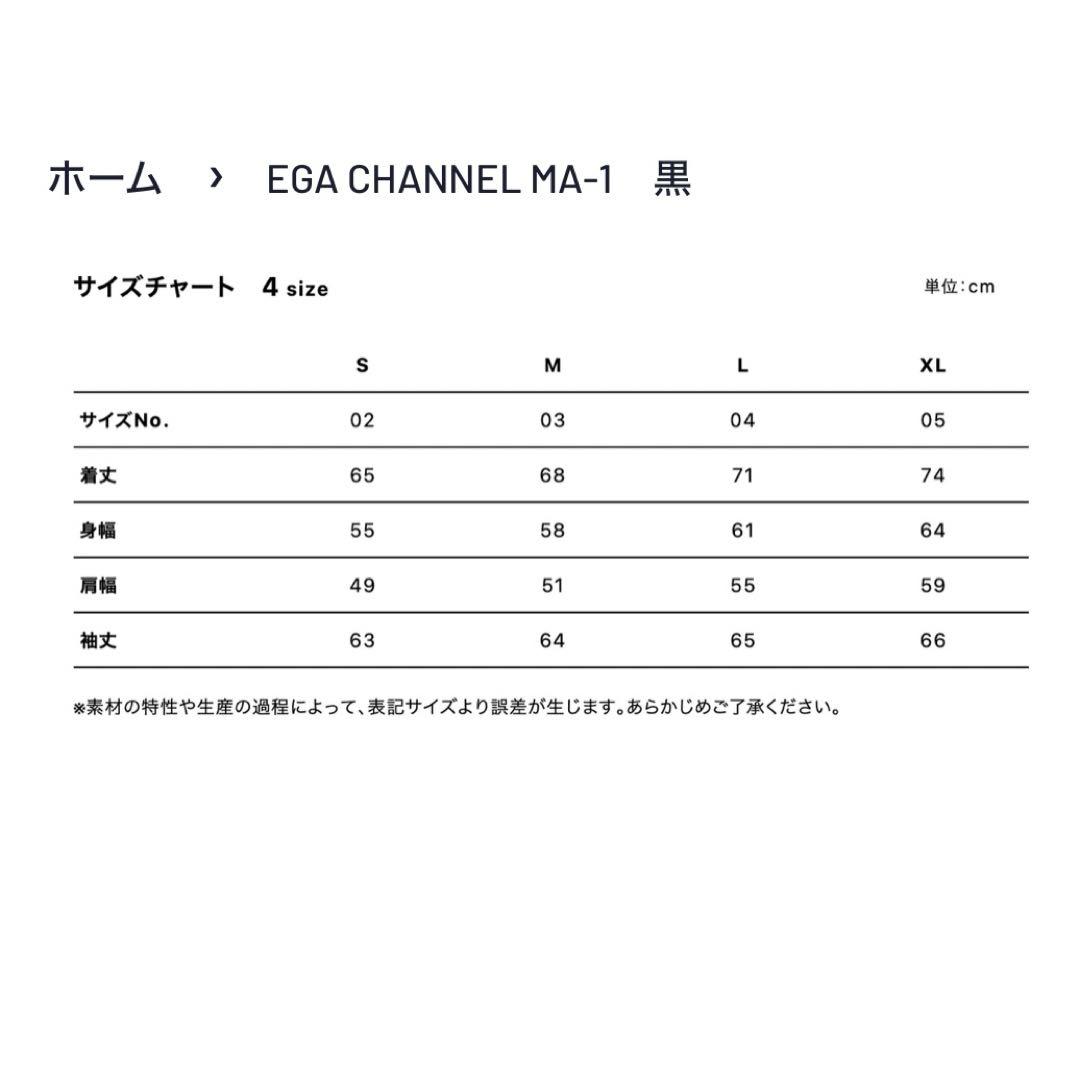 ホーム › EGA CHANNEL MA-1 黒

サイズチャート 4 size

単位：cm

| | S | M | L | XL |
|---|---|---|---|---|
| サイズNo. | 02 | 03 | 04 | 05 |
| 着丈 | 65 | 68 | 71 | 74 |
| 身幅 | 55 | 58 | 61 | 64 |
| 肩幅 | 49 | 51 | 55 | 59 |
| 袖丈 | 63 | 64 | 65 | 66 |

※素材の特性や生産の過程によって、表記サイズより誤差が生じます。あらかじめご了承ください。